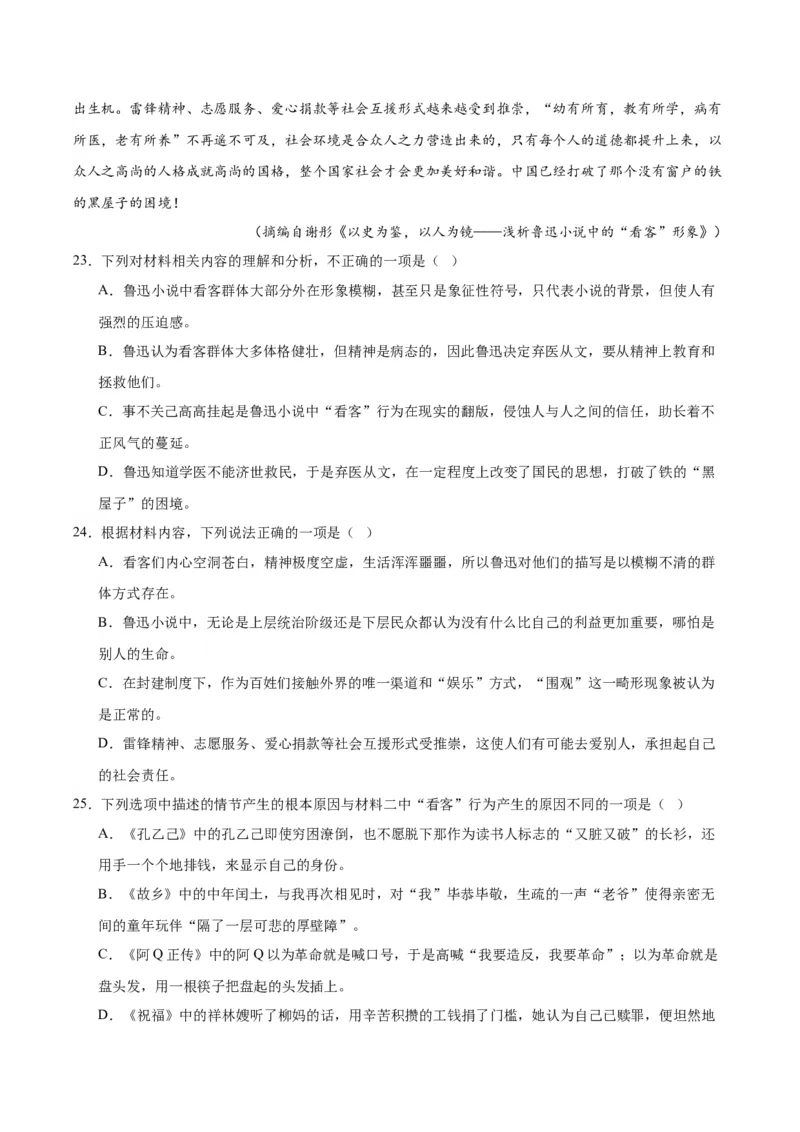 出生机。雷锋精神、志愿服务、爱心捐款等社会互援形式越来越受到推崇，“幼有所育，教有所学，病有所医，老有所养”不再遥不可及，社会环境是合众人之力营造出来的，只有每个人的道德都提升上来，以众人之高尚的人格成就高尚的国格，整个国家社会才会更加美好和谐。中国已经打破了那个没有窗户的铁的黑屋子的困境！

（摘编自谢彤《以史为鉴，以人为镜——浅析鲁迅小说中的“看客”形象》）

23．下列对材料相关内容的理解和分析，不正确的一项是（ ）

A．鲁迅小说中看客群体大部分外在形象模糊，甚至只是象征性符号，只代表小说的背景，但使人有强烈的压迫感。

B．鲁迅认为看客群体大多体格健壮，但精神是病态的，因此鲁迅决定弃医从文，要从精神上教育和拯救他们。

C．事不关己高高挂起是鲁迅小说中“看客”行为在现实的翻版，侵蚀人与人之间的信任，助长着不正风气的蔓延。

D．鲁迅知道学医不能济世救民，于是弃医从文，在一定程度上改变了国民的思想，打破了铁的“黑屋子”的困境。

24．根据材料内容，下列说法正确的一项是（ ）

A．看客们内心空洞苍白，精神极度空虚，生活浑浑噩噩，所以鲁迅对他们的描写是以模糊不清的群体方式存在。

B．鲁迅小说中，无论是上层统治阶级还是下层民众都认为没有什么比自己的利益更加重要，哪怕是别人的生命。

C．在封建制度下，作为百姓们接触外界的唯一渠道和“娱乐”方式，“围观”这一畸形现象被认为是正常的。

D．雷锋精神、志愿服务、爱心捐款等社会互援形式受推崇，这使人们有可能去爱别人，承担起自己的社会责任。

25．下列选项中描述的情节产生的根本原因与材料二中“看客”行为产生的原因不同的一项是（ ）

A．《孔乙己》中的孔乙己即使穷困潦倒，也不愿脱下那作为读书人标志的“又脏又破”的长衫，还用手一个个地排钱，来显示自己的身份。

B．《故乡》中的中年闰土，与我再次相见时，对“我”毕恭毕敬，生疏的一声“老爷”使得亲密无间的童年玩伴“隔了一层可悲的厚壁障”。

C．《阿Q正传》中的阿Q以为革命就是喊口号，于是高喊“我要造反，我要革命”；以为革命就是盘头发，用一根筷子把盘起的头发插上。

D．《祝福》中的祥林嫂听了柳妈的话，用辛苦积攒的工钱捐了门槛，她认为自己已赎罪，便坦然地